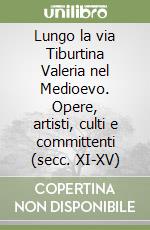 unilibro

Lungo la via Tiburtina Valeria nel Medioevo. Opere, artisti, culti e committenti (secc. XI-XV)

COPERTINA NON DISPONIBILE